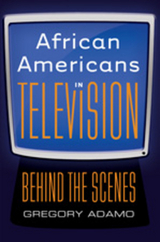 African Americans
IN
TELEViSION

BEHIND THE SCENES
GREGORY ADAMO